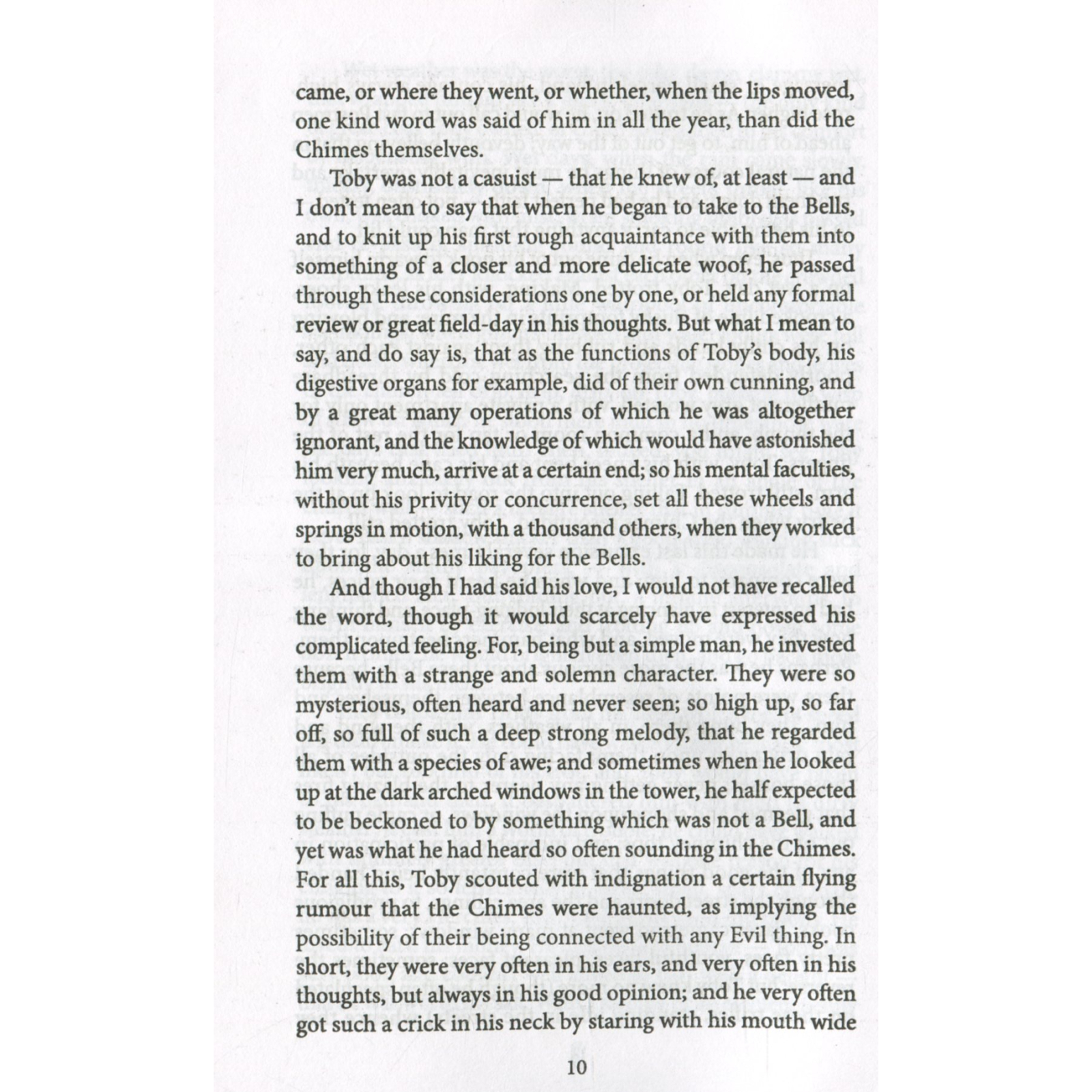 came, or where they went, or whether, when the lips moved, one kind word was said of him in all the year, than did the Chimes themselves.

Toby was not a casuist — that he knew of, at least — and I don't mean to say that when he began to take to the Bells, and to knit up his first rough acquaintance with them into something of a closer and more delicate woof, he passed through these considerations one by one, or held any formal review or great field-day in his thoughts. But what I mean to say, and do say is, that as the functions of Toby's body, his digestive organs for example, did of their own cunning, and by a great many operations of which he was altogether ignorant, and the knowledge of which would have astonished him very much, arrive at a certain end; so his mental faculties, without his privity or concurrence, set all these wheels and springs in motion, with a thousand others, when they worked to bring about his liking for the Bells.

And though I had said his love, I would not have recalled the word, though it would scarcely have expressed his complicated feeling. For, being but a simple man, he invested them with a strange and solemn character. They were so mysterious, often heard and never seen; so high up, so far off, so full of such a deep strong melody, that he regarded them with a species of awe; and sometimes when he looked up at the dark arched windows in the tower, he half expected to be beckoned to by something which was not a Bell, and yet was what he had heard so often sounding in the Chimes. For all this, Toby scouted with indignation a certain flying rumour that the Chimes were haunted, as implying the possibility of their being connected with any Evil thing. In short, they were very often in his ears, and very often in his thoughts, but always in his good opinion; and he very often got such a crick in his neck by staring with his mouth wide

10